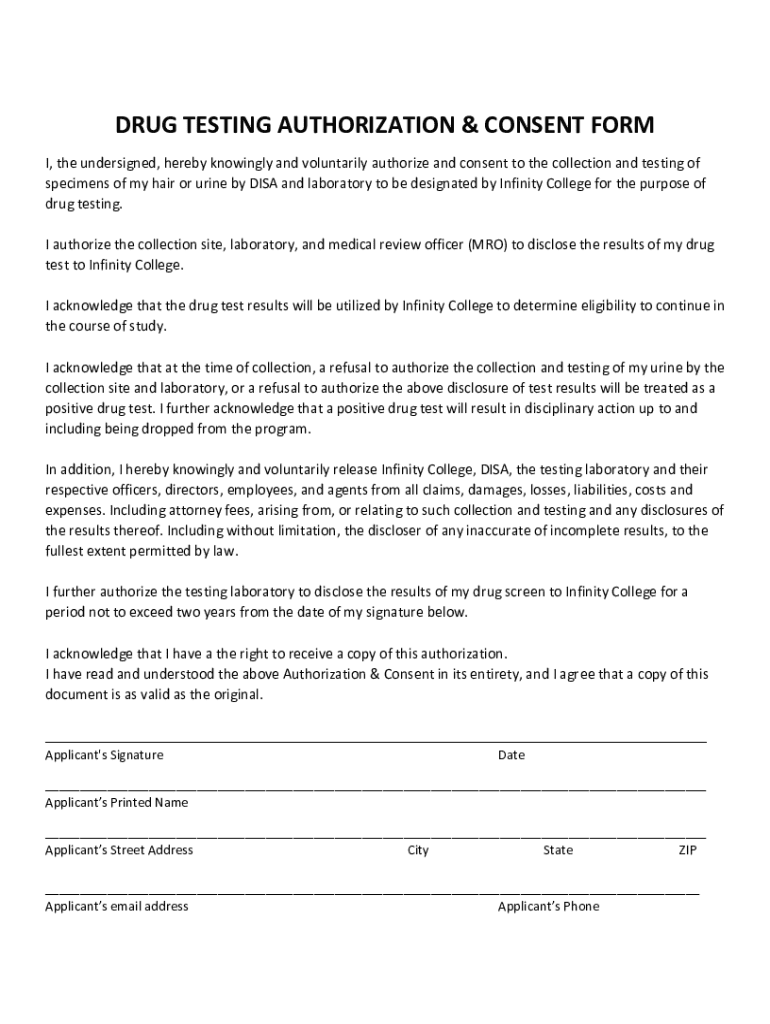 DRUG TESTING AUTHORIZATION & CONSENT FORM

I, the undersigned, hereby knowingly and voluntarily authorize and consent to the collection and testing of specimens of my hair or urine by DISA and laboratory to be designated by Infinity College for the purpose of drug testing.

I authorize the collection site, laboratory, and medical review officer (MRO) to disclose the results of my drug test to Infinity College.

I acknowledge that the drug test results will be utilized by Infinity College to determine eligibility to continue in the course of study.

I acknowledge that at the time of collection, a refusal to authorize the collection and testing of my urine by the collection site and laboratory, or a refusal to authorize the above disclosure of test results will be treated as a positive drug test. I further acknowledge that a positive drug test will result in disciplinary action up to and including being dropped from the program.

In addition, I hereby knowingly and voluntarily release Infinity College, DISA, the testing laboratory and their respective officers, directors, employees, and agents from all claims, damages, losses, liabilities, costs and expenses. Including attorney fees, arising from, or relating to such collection and testing and any disclosures of the results thereof. Including without limitation, the discloser of any inaccurate of incomplete results, to the fullest extent permitted by law.

I further authorize the testing laboratory to disclose the results of my drug screen to Infinity College for a period not to exceed two years from the date of my signature below.

I acknowledge that I have a the right to receive a copy of this authorization.
I have read and understood the above Authorization & Consent in its entirety, and I agree that a copy of this document is as valid as the original.

Applicant's Signature Date

Applicant's Printed Name

Applicant's Street Address City State ZIP

Applicant's email address Applicant's Phone